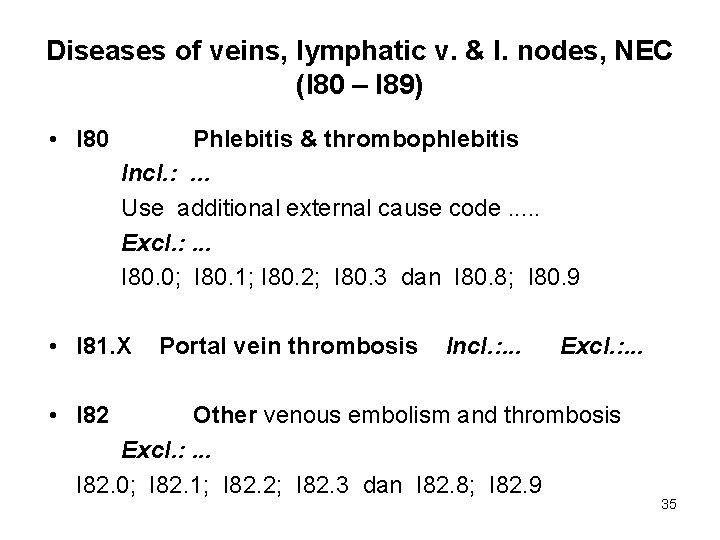 Diseases of veins, lymphatic v. & l. nodes, NEC (I80 – I89)

• I80 Phlebitis & thrombophlebitis

Incl.: ...

Use additional external cause code .....

Excl.: ...

I80.0; I80.1; I80.2; I80.3 dan I80.8; I80.9

• I81.X Portal vein thrombosis Incl.:... Excl.:...

• I82 Other venous embolism and thrombosis

Excl.: ...

I82.0; I82.1; I82.2; I82.3 dan I82.8; I82.9

35